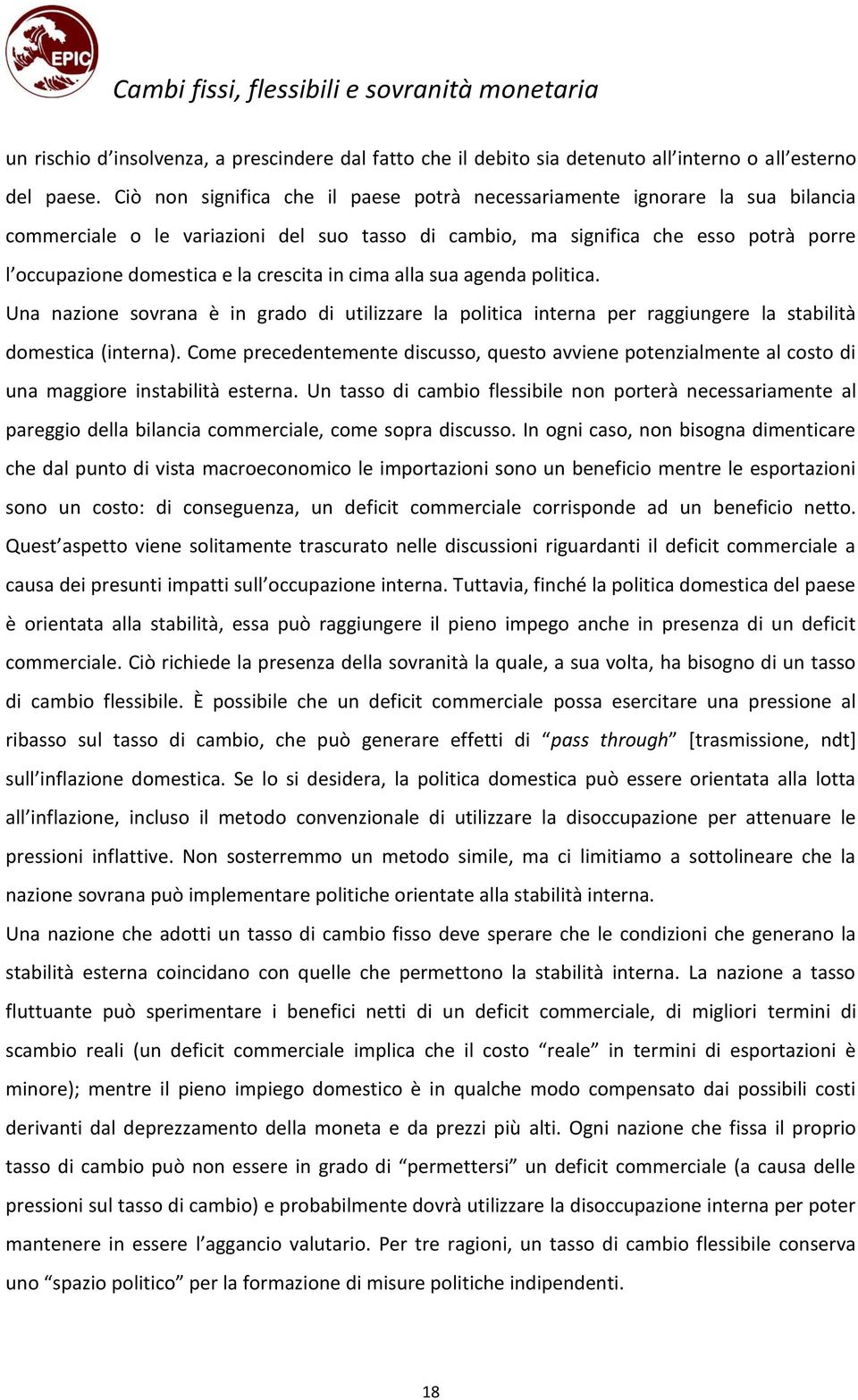 EPIC

Cambi fissi, flessibili e sovranità monetaria

un rischio d'insolvenza, a prescindere dal fatto che il debito sia detenuto all'interno o all'esterno del paese. Ciò non significa che il paese potrà necessariamente ignorare la sua bilancia commerciale o le variazioni del suo tasso di cambio, ma significa che esso potrà porre l'occupazione domestica e la crescita in cima alla sua agenda politica.

Una nazione sovrana è in grado di utilizzare la politica interna per raggiungere la stabilità domestica (interna). Come precedentemente discusso, questo avviene potenzialmente al costo di una maggiore instabilità esterna. Un tasso di cambio flessibile non porterà necessariamente al pareggio della bilancia commerciale, come sopra discusso. In ogni caso, non bisogna dimenticare che dal punto di vista macroeconomico le importazioni sono un beneficio mentre le esportazioni sono un costo: di conseguenza, un deficit commerciale corrisponde ad un beneficio netto. Quest'aspetto viene solitamente trascurato nelle discussioni riguardanti il deficit commerciale a causa dei presunti impatti sull'occupazione interna. Tuttavia, finché la politica domestica del paese è orientata alla stabilità, essa può raggiungere il pieno impego anche in presenza di un deficit commerciale. Ciò richiede la presenza della sovranità la quale, a sua volta, ha bisogno di un tasso di cambio flessibile. È possibile che un deficit commerciale possa esercitare una pressione al ribasso sul tasso di cambio, che può generare effetti di "pass through" [trasmissione, ndt] sull'inflazione domestica. Se lo si desidera, la politica domestica può essere orientata alla lotta all'inflazione, incluso il metodo convenzionale di utilizzare la disoccupazione per attenuare le pressioni inflattive. Non sosterremmo un metodo simile, ma ci limitiamo a sottolineare che la nazione sovrana può implementare politiche orientate alla stabilità interna.

Una nazione che adotti un tasso di cambio fisso deve sperare che le condizioni che generano la stabilità esterna coincidano con quelle che permettono la stabilità interna. La nazione a tasso fluttuante può sperimentare i benefici netti di un deficit commerciale, di migliori termini di scambio reali (un deficit commerciale implica che il costo "reale" in termini di esportazioni è minore); mentre il pieno impiego domestico è in qualche modo compensato dai possibili costi derivanti dal deprezzamento della moneta e da prezzi più alti. Ogni nazione che fissa il proprio tasso di cambio può non essere in grado di "permettersi" un deficit commerciale (a causa delle pressioni sul tasso di cambio) e probabilmente dovrà utilizzare la disoccupazione interna per poter mantenere in essere l'aggancio valutario. Per tre ragioni, un tasso di cambio flessibile conserva uno "spazio politico" per la formazione di misure politiche indipendenti.

18